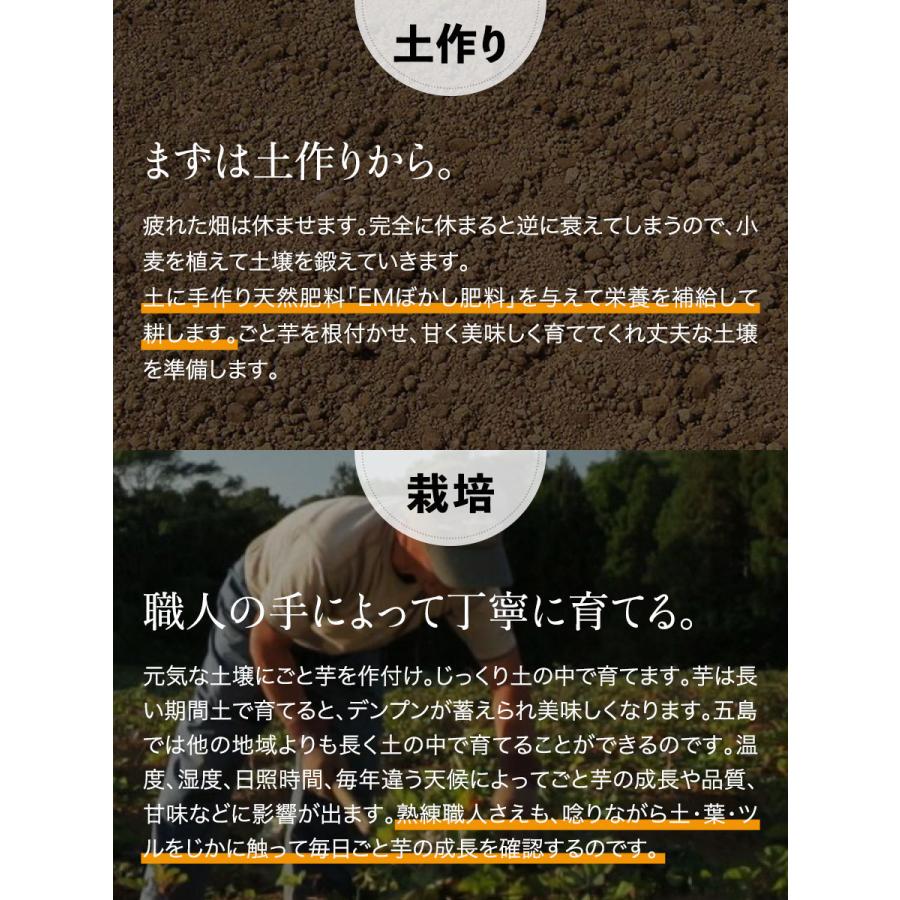 土作り

まずは土作りから。

疲れた畑は休ませます。完全に休まると逆に衰えてしまうので、小麦を植えて土壌を鍛えていきます。
土に手作り天然肥料「EMぼかし肥料」を与えて栄養を補給して耕します。ごと芋を根付かせ、甘く美味しく育ててくれ丈夫な土壌を準備します。

栽培

職人の手によって丁寧に育てる。

元気な土壌にごと芋を作付け。じっくり土の中で育てます。芋は長い期間土で育てると、デンプンが蓄えられ美味しくなります。五島では他の地域よりも長く土の中で育てることができるのです。温度、湿度、日照時間、毎年違う天候によってごと芋の成長や品質、甘味などに影響が出ます。熟練職人さえも、唸りながら土・葉・ツルをじかに触って毎日ごと芋の成長を確認するのです。